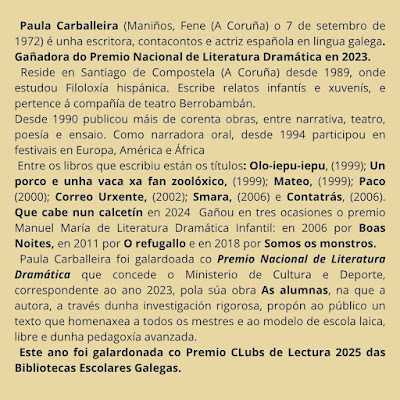 Paula Carballeira (Maniños, Fene (A Coruña) o 7 de setembro de 1972) é unha escritora, contacontos e actriz española en lingua galega. Gañadora do Premio Nacional de Literatura Dramática en 2023.

Reside en Santiago de Compostela (A Coruña) desde 1989, onde estudou Filoloxía hispánica. Escribe relatos infantís e xuvenís, e pertence á compañía de teatro Berrobambán.

Desde 1990 publicou máis de corenta obras, entre narrativa, teatro, poesía e ensaio. Como narradora oral, desde 1994 participou en festivais en Europa, América e África

Entre os libros que escribiu están os títulos: Olo-iepu-iepu, (1999); Un porco e unha vaca xa fan zoolóxico, (1999); Mateo, (1999); Paco (2000); Correo Urxente, (2002); Smara, (2006) e Contatrás, (2006). Que cabe nun calcetín en 2024 Gañou en tres ocasiones o premio Manuel María de Literatura Dramática Infantil: en 2006 por Boas Noites, en 2011 por O refugallo e en 2018 por Somos os monstros.

Paula Carballeira foi galardoada co Premio Nacional de Literatura Dramática que concede o Ministerio de Cultura e Deporte, correspondente ao ano 2023, pola súa obra As alumnas, na que a autora, a través dunha investigación rigorosa, propón ao público un texto que homenaxea a todos os mestres e ao modelo de escola laica, libre e dunha pedagoxía avanzada.

Este ano foi galardonada co Premio CLubs de Lectura 2025 das Bibliotecas Escolares Galegas.